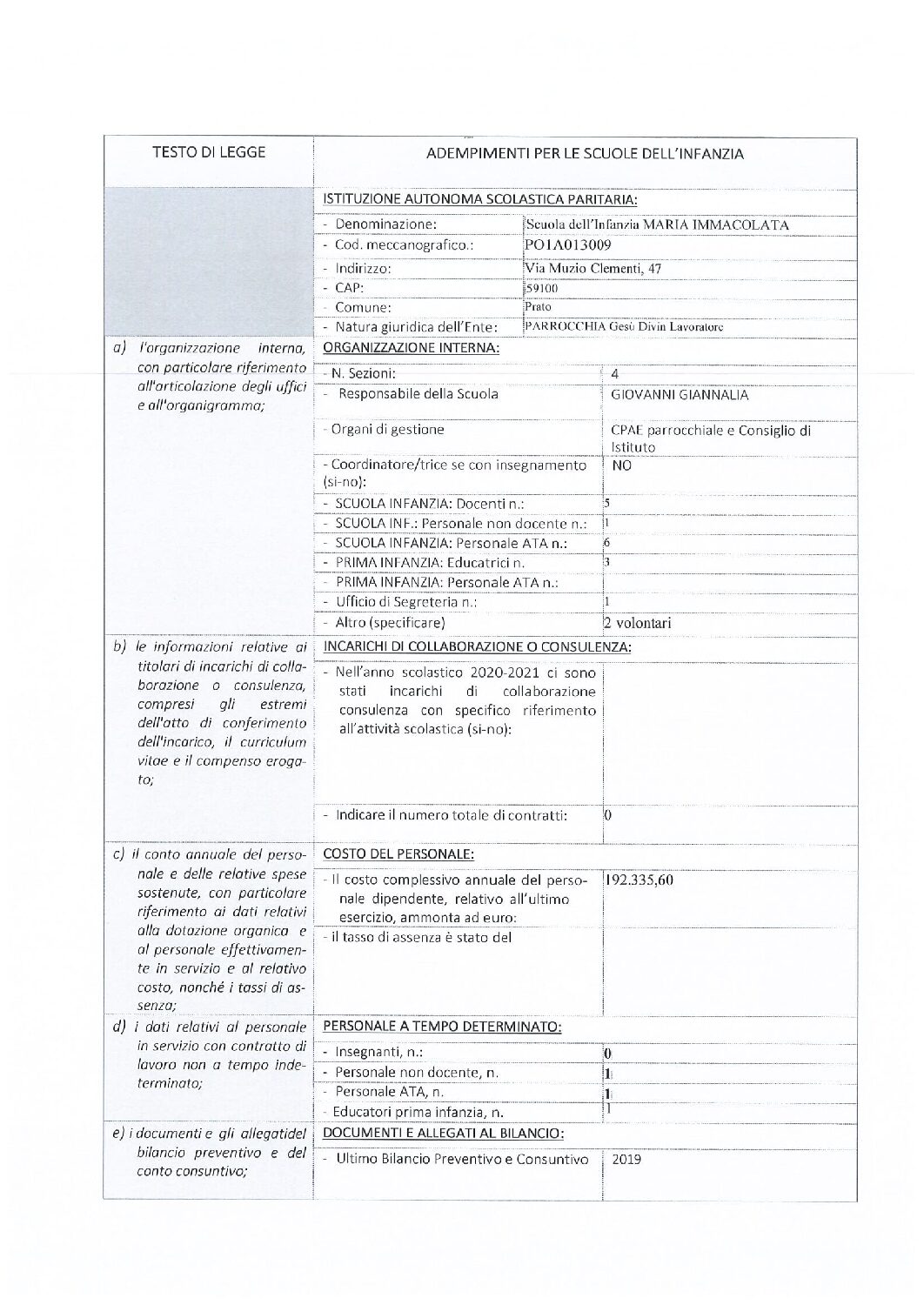 | TESTO DI LEGGE | ADEMPIMENTI PER LE SCUOLE DELL'INFANZIA | |
|---|---|---|
| | ISTITUZIONE AUTONOMA SCOLASTICA PARITARIA: | |
| | - Denominazione: | Scuola dell'Infanzia MARIA IMMACOLATA |
| | - Cod. meccanografico.: | PO1A013009 |
| | - Indirizzo: | Via Muzio Clementi, 47 |
| | - CAP: | 59100 |
| | - Comune: | Prato |
| | - Natura giuridica dell'Ente: | PARROCCHIA Gesù Divin Lavoratore |
| a) l'organizzazione interna, con particolare riferimento all'articolazione degli uffici e all'organigramma; | ORGANIZZAZIONE INTERNA: | |
| | - N. Sezioni: | 4 |
| | - Responsabile della Scuola | GIOVANNI GIANNALIA |
| | - Organi di gestione | CPAE parrocchiale e Consiglio di Istituto |
| | - Coordinatore/trice se con insegnamento (si-no): | NO |
| | - SCUOLA INFANZIA: Docenti n.: | 5 |
| | - SCUOLA INF.: Personale non docente n.: | 1 |
| | - SCUOLA INFANZIA: Personale ATA n.: | 6 |
| | - PRIMA INFANZIA: Educatrici n. | 3 |
| | - PRIMA INFANZIA: Personale ATA n.: | |
| | - Ufficio di Segreteria n.: | 1 |
| | - Altro (specificare) | 2 volontari |
| b) le informazioni relative ai titolari di incarichi di collaborazione o consulenza, compresi gli estremi dell'atto di conferimento dell'incarico, il curriculum vitae e il compenso erogato; | INCARICHI DI COLLABORAZIONE O CONSULENZA: | |
| | - Nell'anno scolastico 2020-2021 ci sono stati incarichi di collaborazione consulenza con specifico riferimento all'attività scolastica (si-no): | |
| | - Indicare il numero totale di contratti: | 0 |
| c) il conto annuale del personale e delle relative spese sostenute, con particolare riferimento ai dati relativi alla dotazione organica e al personale effettivamente in servizio e al relativo costo, nonché i tassi di assenza; | COSTO DEL PERSONALE: | |
| | - Il costo complessivo annuale del personale dipendente, relativo all'ultimo esercizio, ammonta ad euro: | 192.335,60 |
| | - il tasso di assenza è stato del | |
| d) i dati relativi al personale in servizio con contratto di lavoro non a tempo indeterminato; | PERSONALE A TEMPO DETERMINATO: | |
| | - Insegnanti, n.: | 0 |
| | - Personale non docente, n. | 1 |
| | - Personale ATA, n. | 1 |
| | - Educatori prima infanzia, n. | 1 |
| e) i documenti e gli allegatidel bilancio preventivo e del conto consuntivo; | DOCUMENTI E ALLEGATI AL BILANCIO: | |
| | - Ultimo Bilancio Preventivo e Consuntivo | 2019 |